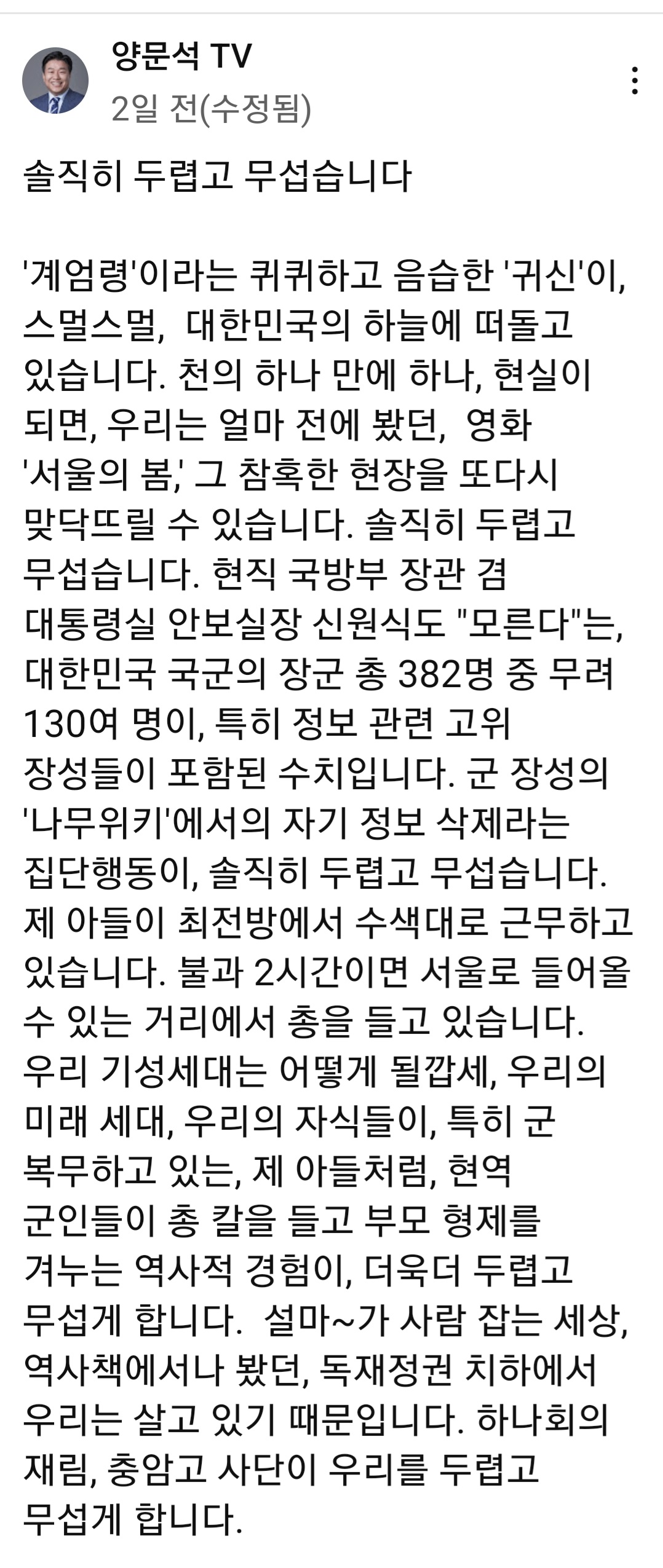 양문석 TV
2일 전(수정됨)

솔직히 두렵고 무섭습니다

'계엄령'이라는 퀴퀴하고 음습한 '귀신'이, 스멀스멀, 대한민국의 하늘에 떠돌고 있습니다. 천의 하나 만에 하나, 현실이 되면, 우리는 얼마 전에 봤던, 영화 '서울의 봄,' 그 참혹한 현장을 또다시 맞닥뜨릴 수 있습니다. 솔직히 두렵고 무섭습니다. 현직 국방부 장관 겸 대통령실 안보실장 신원식도 "모른다"는, 대한민국 국군의 장군 총 382명 중 무려 130여 명이, 특히 정보 관련 고위 장성들이 포함된 수치입니다. 군 장성의 '나무위키'에서의 자기 정보 삭제라는 집단행동이, 솔직히 두렵고 무섭습니다. 제 아들이 최전방에서 수색대로 근무하고 있습니다. 불과 2시간이면 서울로 들어올 수 있는 거리에서 총을 들고 있습니다. 우리 기성세대는 어떻게 될깝세, 우리의 미래 세대, 우리의 자식들이, 특히 군 복무하고 있는, 제 아들처럼, 현역 군인들이 총 칼을 들고 부모 형제를 겨누는 역사적 경험이, 더욱더 두렵고 무섭게 합니다. 설마~가 사람 잡는 세상, 역사책에서나 봤던, 독재정권 치하에서 우리는 살고 있기 때문입니다. 하나회의 재림, 충암고 사단이 우리를 두렵고 무섭게 합니다.